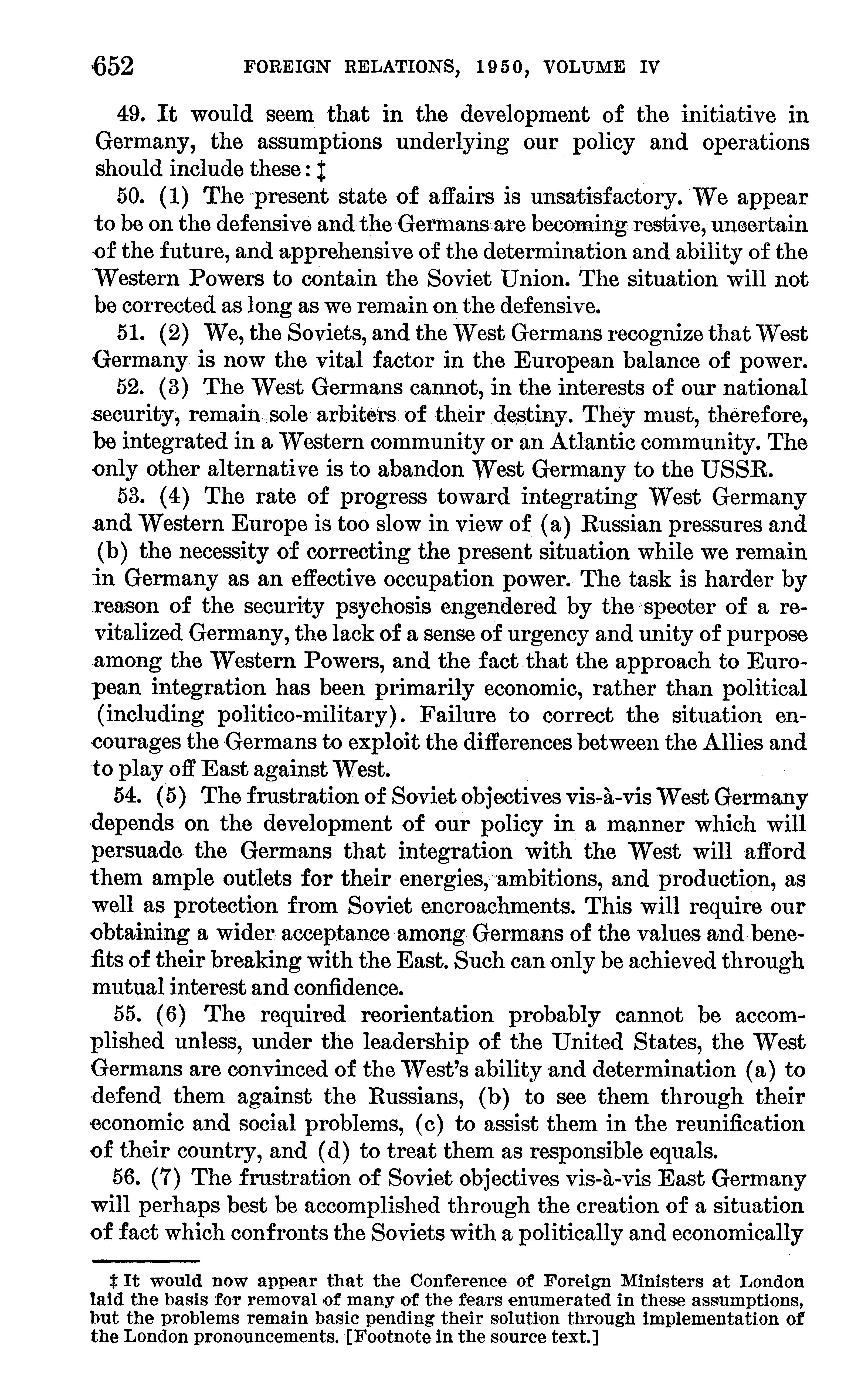 652 FOREIGN RELATIONS, 1950, VOLUME IV

49. It would seem that in the development of the initiative in Germany, the assumptions underlying our policy and operations should include these: ‡

50. (1) The present state of affairs is unsatisfactory. We appear to be on the defensive and the Germans are becoming restive, uncertain of the future, and apprehensive of the determination and ability of the Western Powers to contain the Soviet Union. The situation will not be corrected as long as we remain on the defensive.

51. (2) We, the Soviets, and the West Germans recognize that West Germany is now the vital factor in the European balance of power.

52. (3) The West Germans cannot, in the interests of our national security, remain sole arbiters of their destiny. They must, therefore, be integrated in a Western community or an Atlantic community. The only other alternative is to abandon West Germany to the USSR.

53. (4) The rate of progress toward integrating West Germany and Western Europe is too slow in view of (a) Russian pressures and (b) the necessity of correcting the present situation while we remain in Germany as an effective occupation power. The task is harder by reason of the security psychosis engendered by the specter of a revitalized Germany, the lack of a sense of urgency and unity of purpose among the Western Powers, and the fact that the approach to European integration has been primarily economic, rather than political (including politico-military). Failure to correct the situation encourages the Germans to exploit the differences between the Allies and to play off East against West.

54. (5) The frustration of Soviet objectives vis-à-vis West Germany depends on the development of our policy in a manner which will persuade the Germans that integration with the West will afford them ample outlets for their energies, ambitions, and production, as well as protection from Soviet encroachments. This will require our obtaining a wider acceptance among Germans of the values and benefits of their breaking with the East. Such can only be achieved through mutual interest and confidence.

55. (6) The required reorientation probably cannot be accomplished unless, under the leadership of the United States, the West Germans are convinced of the West's ability and determination (a) to defend them against the Russians, (b) to see them through their economic and social problems, (c) to assist them in the reunification of their country, and (d) to treat them as responsible equals.

56. (7) The frustration of Soviet objectives vis-à-vis East Germany will perhaps best be accomplished through the creation of a situation of fact which confronts the Soviets with a politically and economically

‡ It would now appear that the Conference of Foreign Ministers at London laid the basis for removal of many of the fears enumerated in these assumptions, but the problems remain basic pending their solution through implementation of the London pronouncements. [Footnote in the source text.]